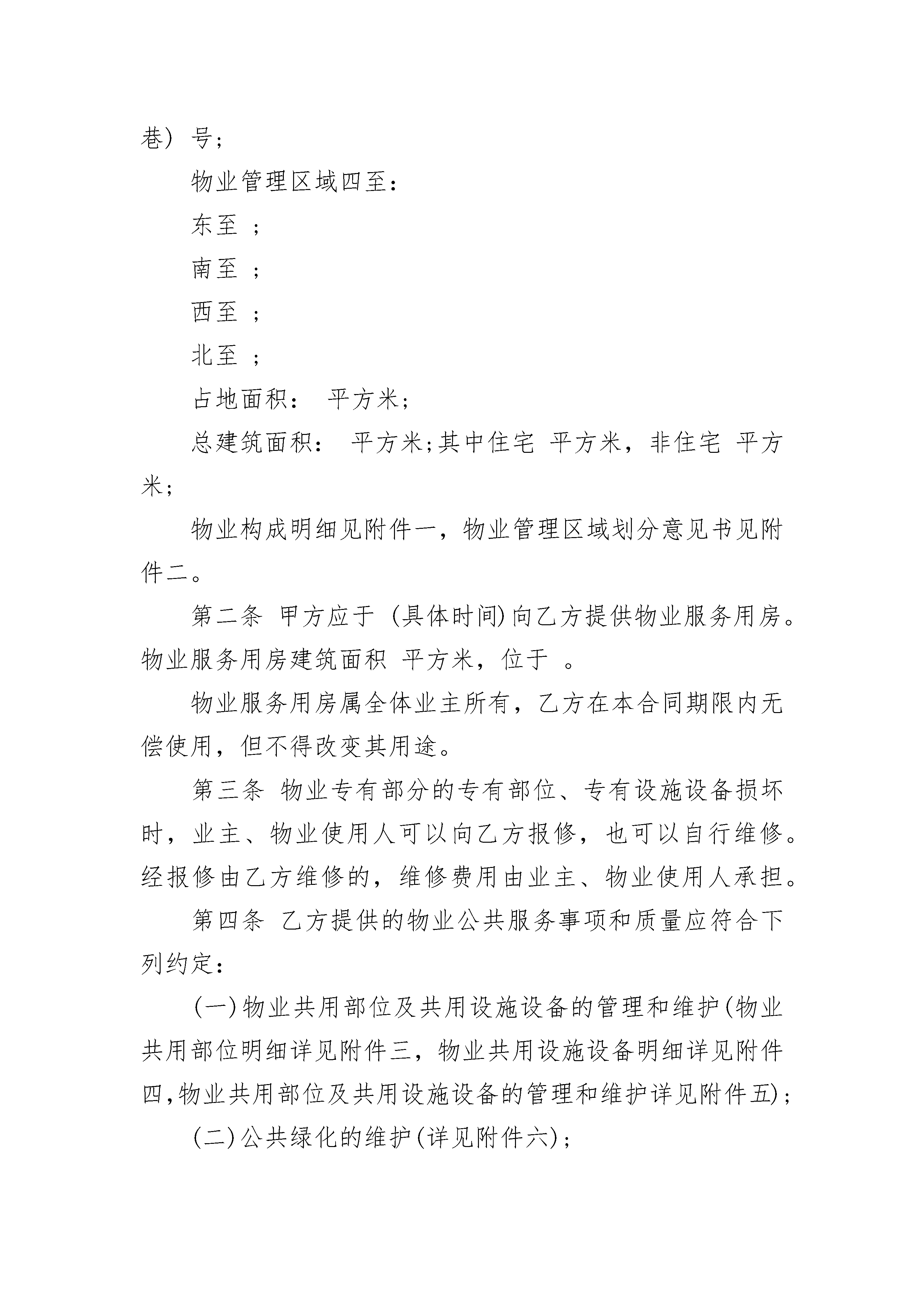 巷）号；

物业管理区域四至：

东至 ；

南至 ；

西至 ；

北至 ；

占地面积： 平方米；

总建筑面积： 平方米;其中住宅 平方米，非住宅 平方米；

物业构成明细见附件一，物业管理区域划分意见书见附件二。

第二条 甲方应于 (具体时间)向乙方提供物业服务用房。物业服务用房建筑面积 平方米，位于 。

物业服务用房属全体业主所有，乙方在本合同期限内无偿使用，但不得改变其用途。

第三条 物业专有部分的专有部位、专有设施设备损坏时，业主、物业使用人可以向乙方报修，也可以自行维修。经报修由乙方维修的，维修费用由业主、物业使用人承担。

第四条 乙方提供的物业公共服务事项和质量应符合下列约定：

(一)物业共用部位及共用设施设备的管理和维护(物业共用部位明细详见附件三，物业共用设施设备明细详见附件四,物业共用部位及共用设施设备的管理和维护详见附件五)；

(二)公共绿化的维护(详见附件六)；